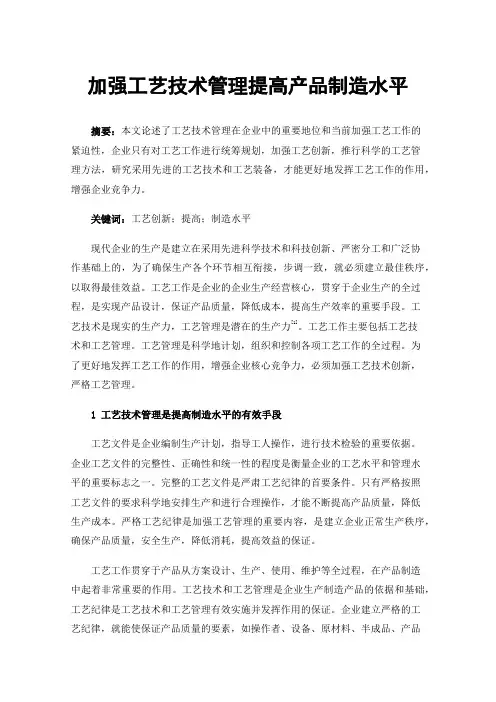 加强工艺技术管理提高产品制造水平

摘要：本文论述了工艺技术管理在企业中的重要地位和当前加强工艺工作的紧迫性，企业只有对工艺工作进行统筹规划，加强工艺创新，推行科学的工艺管理方法，研究采用先进的工艺技术和工艺装备，才能更好地发挥工艺工作的作用，增强企业竞争力。

关键词：工艺创新；提高；制造水平

现代企业的生产是建立在采用先进科学技术和科技创新、严密分工和广泛协作基础上的，为了确保生产各个环节相互衔接，步调一致，就必须建立最佳秩序，以取得最佳效益。工艺工作是企业的企业生产经营核心，贯穿于企业生产的全过程，是实现产品设计，保证产品质量，降低成本，提高生产效率的重要手段。工艺技术是现实的生产力，工艺管理是潜在的生产力$^{[1]}$。工艺工作主要包括工艺技术和工艺管理。工艺管理是科学地计划，组织和控制各项工艺工作的全过程。为了更好地发挥工艺工作的作用，增强企业核心竞争力，必须加强工艺技术创新，严格工艺管理。

1 工艺技术管理是提高制造水平的有效手段

工艺文件是企业编制生产计划，指导工人操作，进行技术检验的重要依据。企业工艺文件的完整性、正确性和统一性的程度是衡量企业的工艺水平和管理水平的重要标志之一。完整的工艺文件是严肃工艺纪律的首要条件。只有严格按照工艺文件的要求科学地安排生产和进行合理操作，才能不断提高产品质量，降低生产成本。严格工艺纪律是加强工艺管理的重要内容，是建立企业正常生产秩序，确保产品质量，安全生产，降低消耗，提高效益的保证。

工艺工作贯穿于产品从方案设计、生产、使用、维护等全过程，在产品制造中起着非常重要的作用。工艺技术和工艺管理是企业生产制造产品的依据和基础，工艺纪律是工艺技术和工艺管理有效实施并发挥作用的保证。企业建立严格的工艺纪律，就能使保证产品质量的要素，如操作者、设备、原材料、半成品、产品